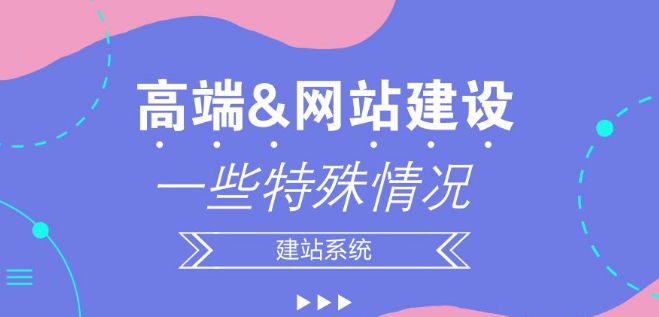 高端&网站建设

一些特殊情况

建站系统